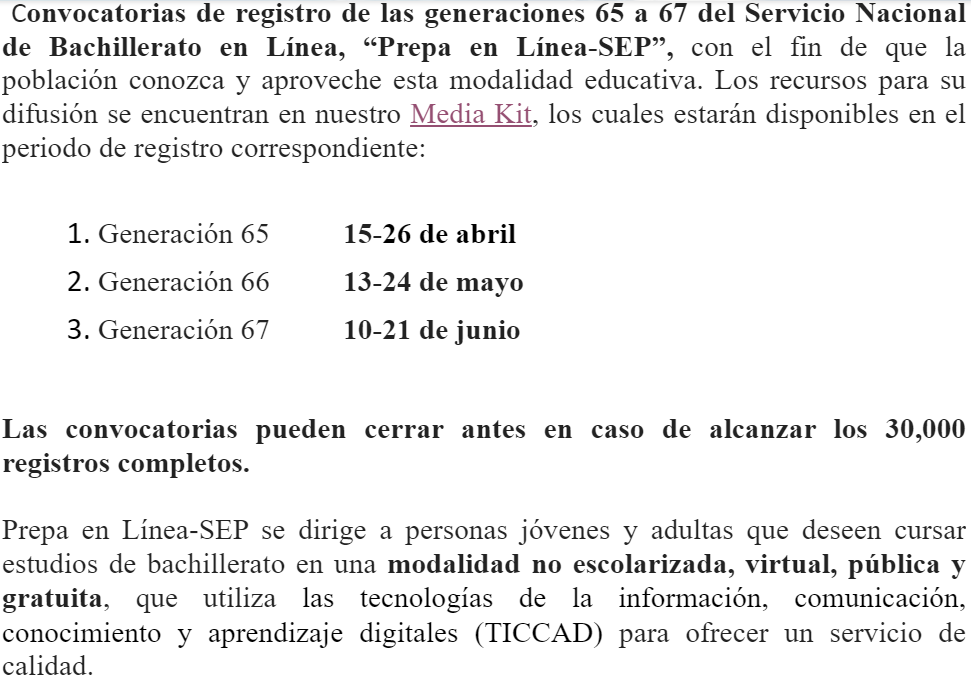 Convocatorias de registro de las generaciones 65 a 67 del Servicio Nacional de Bachillerato en Línea, “Prepa en Línea-SEP”, con el fin de que la población conozca y aproveche esta modalidad educativa. Los recursos para su difusión se encuentran en nuestro Media Kit, los cuales estarán disponibles en el periodo de registro correspondiente:

1. Generación 65 15-26 de abril
2. Generación 66 13-24 de mayo
3. Generación 67 10-21 de junio

Las convocatorias pueden cerrar antes en caso de alcanzar los 30,000 registros completos.

Prepa en Línea-SEP se dirige a personas jóvenes y adultas que deseen cursar estudios de bachillerato en una modalidad no escolarizada, virtual, pública y gratuita, que utiliza las tecnologías de la información, comunicación, conocimiento y aprendizaje digitales (TICCAD) para ofrecer un servicio de calidad.